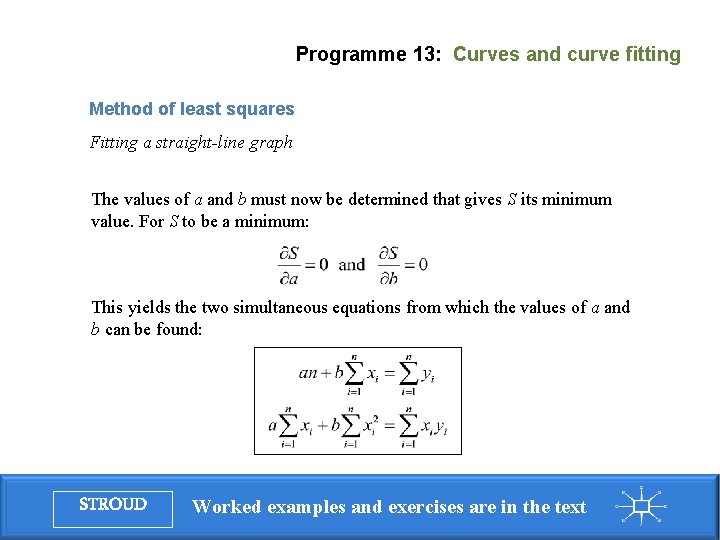 Programme 13: Curves and curve fitting

Method of least squares

Fitting a straight-line graph

The values of $a$ and $b$ must now be determined that gives $S$ its minimum value. For $S$ to be a minimum:

$\frac{\partial S}{\partial a} = 0$ and $\frac{\partial S}{\partial b} = 0$

This yields the two simultaneous equations from which the values of $a$ and $b$ can be found:

$an + b\sum_{i=1}^{n} x_i = \sum_{i=1}^{n} y_i$

$a\sum_{i=1}^{n} x_i + b\sum_{i=1}^{n} x_i^2 = \sum_{i=1}^{n} x_i y_i$

STROUD

Worked examples and exercises are in the text